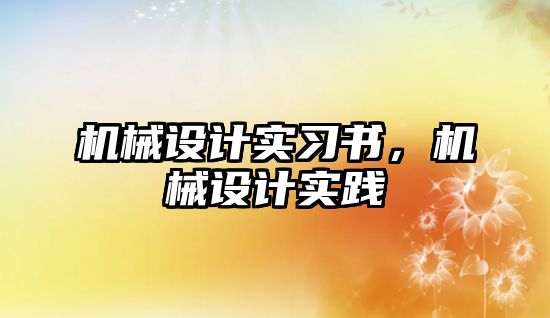 机械设计实习书，机械设计实践